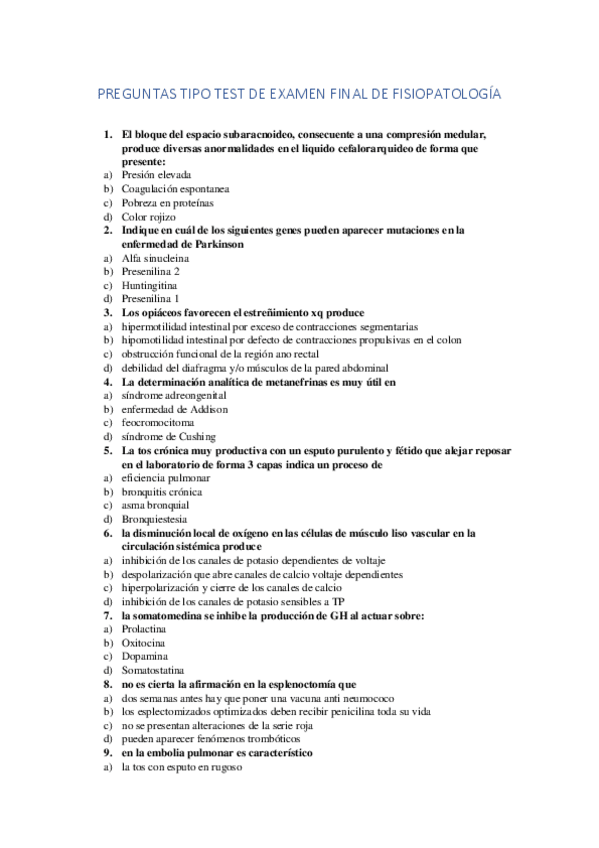 PREGUNTAS TIPO TEST DE EXAMEN FINAL DE FISIOPATOLOGÍA

1. El bloque del espacio subaracnoideo, consecuente a una compresión medular, produce diversas anormalidades en el liquido cefalorarquideo de forma que presente:
a) Presión elevada
b) Coagulación espontanea
c) Pobreza en proteínas
d) Color rojizo
2. Indique en cuál de los siguientes genes pueden aparecer mutaciones en la enfermedad de Parkinson
a) Alfa sinucleina
b) Presenilina 2
c) Huntingitina
d) Presenilina 1
3. Los opiáceos favorecen el estreñimiento xq produce
a) hipermotilidad intestinal por exceso de contracciones segmentarias
b) hipomotilidad intestinal por defecto de contracciones propulsivas en el colon
c) obstrucción funcional de la región ano rectal
d) debilidad del diafragma y/o músculos de la pared abdominal
4. La determinación analítica de metanefrinas es muy útil en
a) síndrome adreongenital
b) enfermedad de Addison
c) feocromocitoma
d) síndrome de Cushing
5. La tos crónica muy productiva con un esputo purulento y fétido que alejar reposar en el laboratorio de forma 3 capas indica un proceso de
a) eficiencia pulmonar
b) bronquitis crónica
c) asma bronquial
d) Bronquiestesia
6. la disminución local de oxígeno en las células de músculo liso vascular en la circulación sistémica produce
a) inhibición de los canales de potasio dependientes de voltaje
b) despolarización que abre canales de calcio voltaje dependientes
c) hiperpolarización y cierre de los canales de calcio
d) inhibición de los canales de potasio sensibles a TP
7. la somatomedina se inhibe la producción de GH al actuar sobre:
a) Prolactina
b) Oxitocina
c) Dopamina
d) Somatostatina
8. no es cierta la afirmación en la esplenoctomía que
a) dos semanas antes hay que poner una vacuna anti neumococo
b) los esplectomizados optimizados deben recibir penicilina toda su vida
c) no se presentan alteraciones de la serie roja
d) pueden aparecer fenómenos trombóticos
9. en la embolia pulmonar es característico
a) la tos con esputo en rugoso